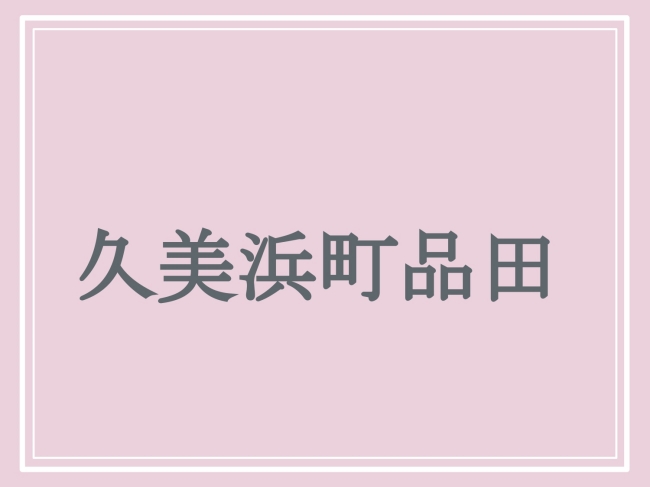 久美浜町品田